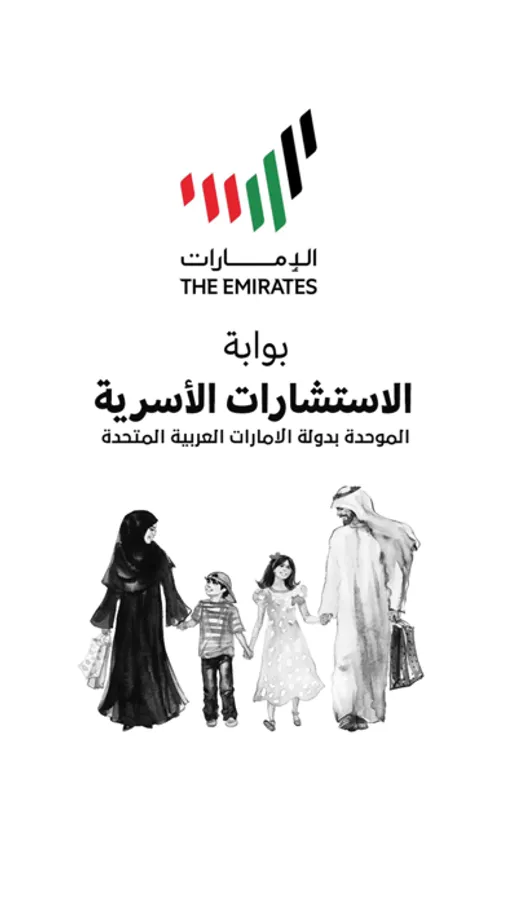 الإمارات
THE EMIRATES

بوابة
الاستشارات الأسرية
الموحدة بدولة الامارات العربية المتحدة